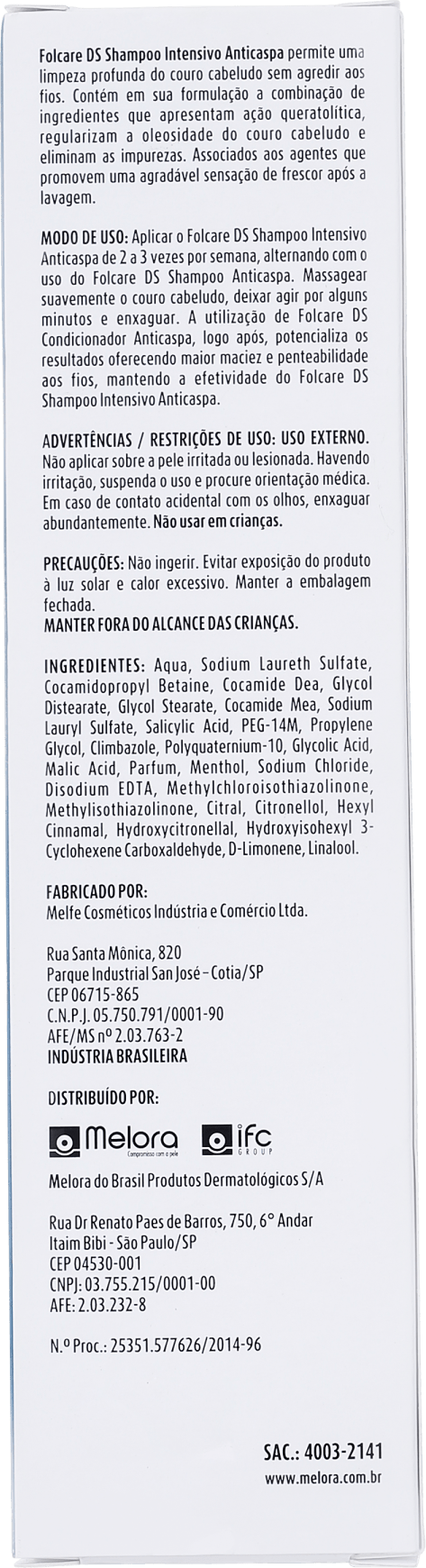 Folcare DS Shampoo Intensivo Anticaspa permite uma limpeza profunda do couro cabeludo sem agredir aos fios. Contém em sua formulação a combinação de ingredientes que apresentam ação queratolítica, regularizam a oleosidade do couro cabeludo e eliminam as impurezas. Associados aos agentes que promovem uma agradável sensação de frescor após a lavagem.

MODO DE USO: Aplicar o Folcare DS Shampoo Intensivo Anticaspa de 2 a 3 vezes por semana, alternando com o uso do Folcare DS Shampoo Anticaspa. Massagear suavemente o couro cabeludo, deixar agir por alguns minutos e enxaguar. A utilização de Folcare DS Condicionador Anticaspa, logo após, potencializa os resultados oferecendo maior maciez e penteabilidade aos fios, mantendo a efetividade do Folcare DS Shampoo Intensivo Anticaspa.

ADVERTÊNCIAS / RESTRIÇÕES DE USO: USO EXTERNO. Não aplicar sobre a pele irritada ou lesionada. Havendo irritação, suspenda o uso e procure orientação médica. Em caso de contato acidental com os olhos, enxaguar abundantemente. Não usar em crianças.

PRECAUÇÕES: Não ingerir. Evitar exposição do produto à luz solar e calor excessivo. Manter a embalagem fechada.
MANTER FORA DO ALCANCE DAS CRIANÇAS.

INGREDIENTES: Aqua, Sodium Laureth Sulfate, Cocamidopropyl Betaine, Cocamide Dea, Glycol Distearate, Glycol Stearate, Cocamide Mea, Sodium Lauryl Sulfate, Salicylic Acid, PEG-14M, Propylene Glycol, Climbazole, Polyquaternium-10, Glycolic Acid, Malic Acid, Parfum, Menthol, Sodium Chloride, Disodium EDTA, Methylchloroisothiazolinone, Methylisothiazolinone, Citral, Citronellol, Hexyl Cinnamal, Hydroxycitronellal, Hydroxyisohexyl 3-Cyclohexene Carboxaldehyde, D-Limonene, Linalool.

FABRICADO POR:
Melfe Cosméticos Indústria e Comércio Ltda.

Rua Santa Mônica, 820
Parque Industrial San José - Cotia/SP
CEP 06715-865
C.N.P.J. 05.750.791/0001-90
AFE/MS nº 2.03.763-2
INDÚSTRIA BRASILEIRA

DISTRIBUÍDO POR:

Melora Compromisso com a pele    ifc GROUP

Melora do Brasil Produtos Dermatológicos S/A

Rua Dr Renato Paes de Barros, 750, 6° Andar
Itaim Bibi - São Paulo/SP
CEP 04530-001
CNPJ: 03.755.215/0001-00
AFE: 2.03.232-8

N.º Proc.: 25351.577626/2014-96

SAC.: 4003-2141
www.melora.com.br